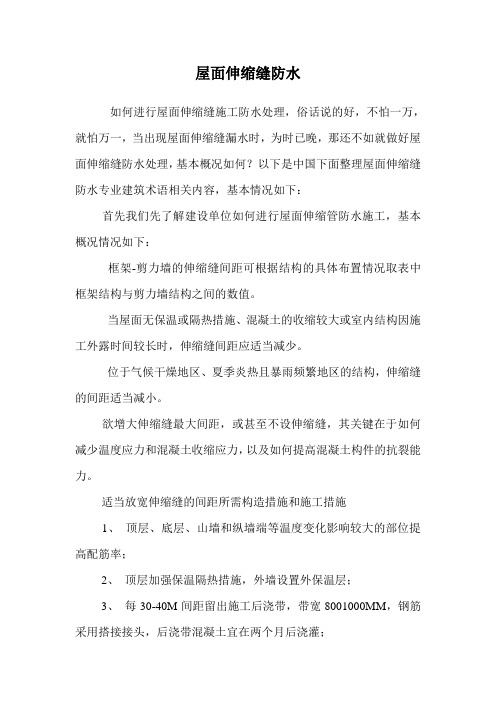 屋面伸缩缝防水

如何进行屋面伸缩缝施工防水处理，俗话说的好，不怕一万，就怕万一，当出现屋面伸缩缝漏水时，为时已晚，那还不如就做好屋面伸缩缝防水处理，基本概况如何？以下是中国下面整理屋面伸缩缝防水专业建筑术语相关内容，基本情况如下：

首先我们先了解建设单位如何进行屋面伸缩管防水施工，基本概况情况如下：

框架-剪力墙的伸缩缝间距可根据结构的具体布置情况取表中框架结构与剪力墙结构之间的数值。

当屋面无保温或隔热措施、混凝土的收缩较大或室内结构因施工外露时间较长时，伸缩缝间距应适当减少。

位于气候干燥地区、夏季炎热且暴雨频繁地区的结构，伸缩缝的间距适当减小。

欲增大伸缩缝最大间距，或甚至不设伸缩缝，其关键在于如何减少温度应力和混凝土收缩应力，以及如何提高混凝土构件的抗裂能力。

适当放宽伸缩缝的间距所需构造措施和施工措施

1、 顶层、底层、山墙和纵墙端等温度变化影响较大的部位提高配筋率；

2、 顶层加强保温隔热措施，外墙设置外保温层；

3、 每 30-40M 间距留出施工后浇带，带宽 8001000MM，钢筋采用搭接接头，后浇带混凝土宜在两个月后浇灌；